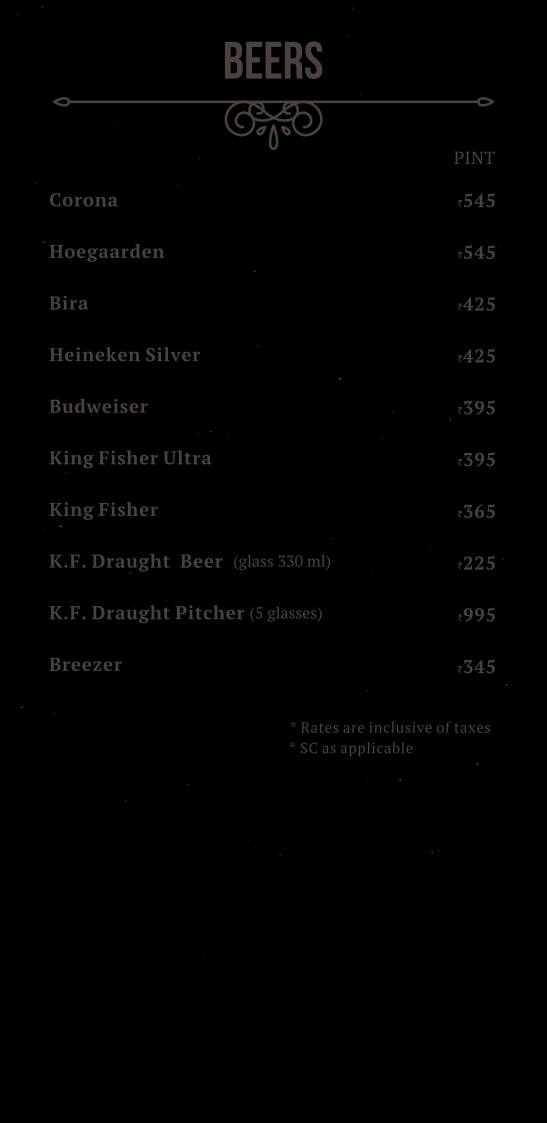 BEERS

PINT

Corona ₹545

Hoegaarden ₹545

Bira ₹425

Heineken Silver ₹425

Budweiser ₹395

King Fisher Ultra ₹395

King Fisher ₹365

K.F. Draught Beer (glass 330 ml) ₹225

K.F. Draught Pitcher (5 glasses) ₹995

Breezer ₹345

* Rates are inclusive of taxes
* SC as applicable